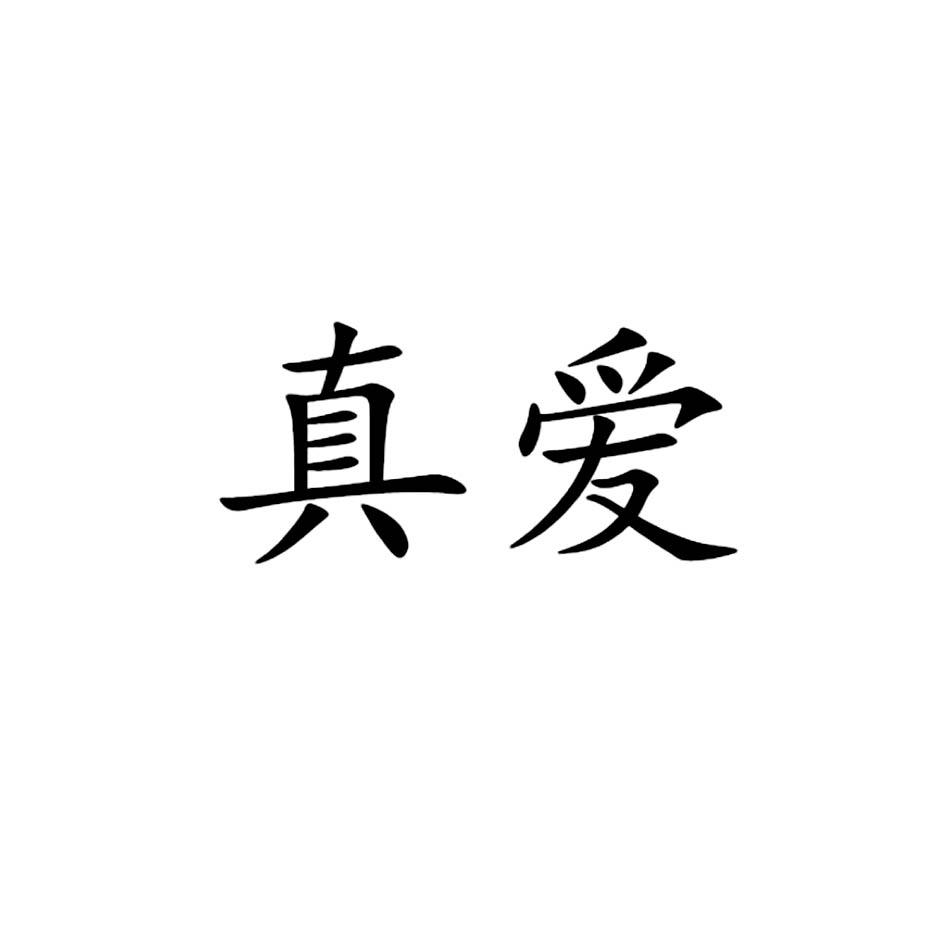 真爱